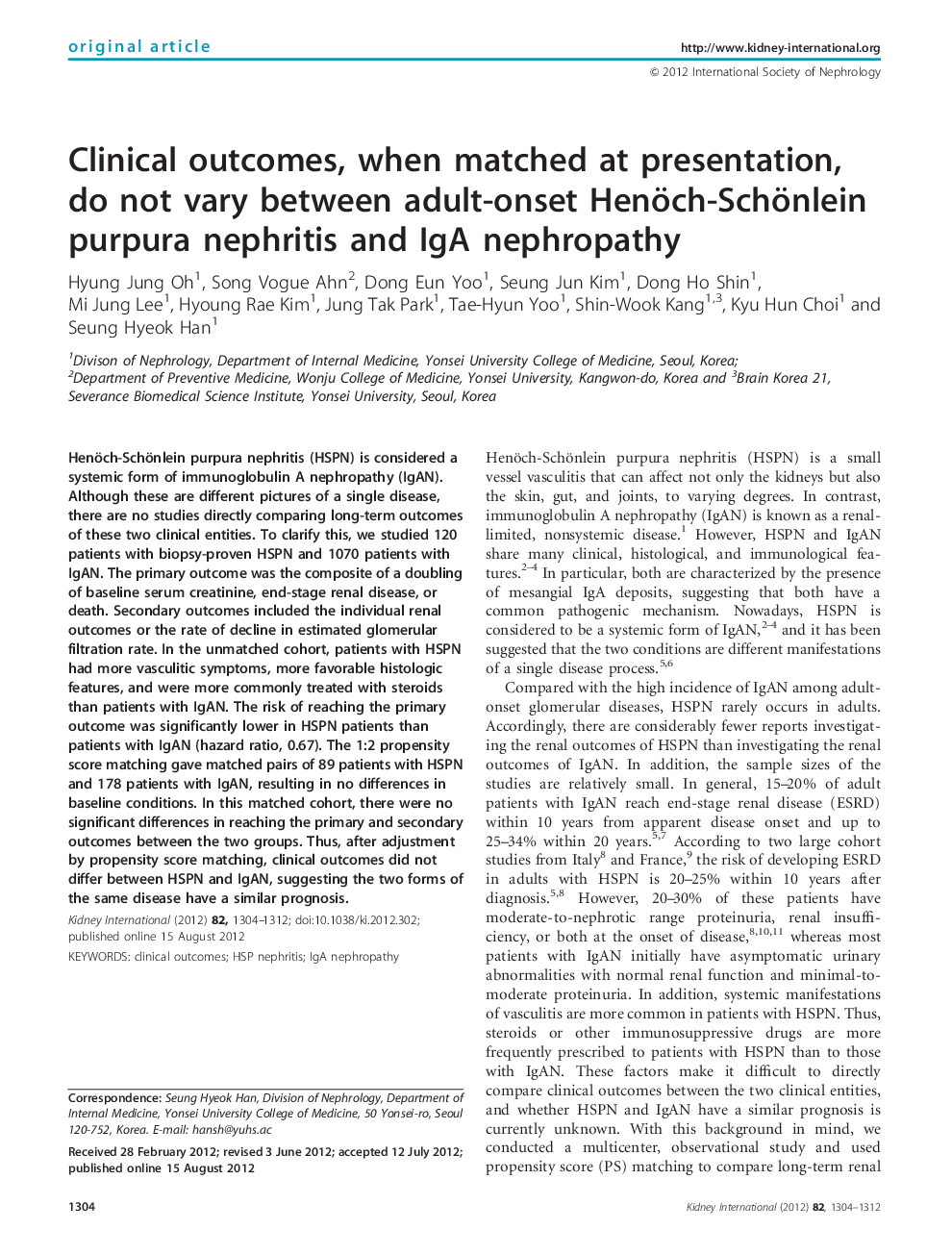 original article

http://www.kidney-international.org

© 2012 International Society of Nephrology

Clinical outcomes, when matched at presentation, do not vary between adult-onset Henöch-Schönlein purpura nephritis and IgA nephropathy

Hyung Jung Oh$^1$, Song Vogue Ahn$^2$, Dong Eun Yoo$^1$, Seung Jun Kim$^1$, Dong Ho Shin$^1$, Mi Jung Lee$^1$, Hyoung Rae Kim$^1$, Jung Tak Park$^1$, Tae-Hyun Yoo$^1$, Shin-Wook Kang$^{1,3}$, Kyu Hun Choi$^1$ and Seung Hyeok Han$^1$

$^1$Divison of Nephrology, Department of Internal Medicine, Yonsei University College of Medicine, Seoul, Korea; $^2$Department of Preventive Medicine, Wonju College of Medicine, Yonsei University, Kangwon-do, Korea and $^3$Brain Korea 21, Severance Biomedical Science Institute, Yonsei University, Seoul, Korea

Henöch-Schönlein purpura nephritis (HSPN) is considered a systemic form of immunoglobulin A nephropathy (IgAN). Although these are different pictures of a single disease, there are no studies directly comparing long-term outcomes of these two clinical entities. To clarify this, we studied 120 patients with biopsy-proven HSPN and 1070 patients with IgAN. The primary outcome was the composite of a doubling of baseline serum creatinine, end-stage renal disease, or death. Secondary outcomes included the individual renal outcomes or the rate of decline in estimated glomerular filtration rate. In the unmatched cohort, patients with HSPN had more vasculitic symptoms, more favorable histologic features, and were more commonly treated with steroids than patients with IgAN. The risk of reaching the primary outcome was significantly lower in HSPN patients than patients with IgAN (hazard ratio, 0.67). The 1:2 propensity score matching gave matched pairs of 89 patients with HSPN and 178 patients with IgAN, resulting in no differences in baseline conditions. In this matched cohort, there were no significant differences in reaching the primary and secondary outcomes between the two groups. Thus, after adjustment by propensity score matching, clinical outcomes did not differ between HSPN and IgAN, suggesting the two forms of the same disease have a similar prognosis.

Kidney International (2012) 82, 1304–1312; doi:10.1038/ki.2012.302; published online 15 August 2012

KEYWORDS: clinical outcomes; HSP nephritis; IgA nephropathy

Correspondence: Seung Hyeok Han, Division of Nephrology, Department of Internal Medicine, Yonsei University College of Medicine, 50 Yonsei-ro, Seoul 120-752, Korea. E-mail: hansh@yuhs.ac

Received 28 February 2012; revised 3 June 2012; accepted 12 July 2012; published online 15 August 2012

Henöch-Schönlein purpura nephritis (HSPN) is a small vessel vasculitis that can affect not only the kidneys but also the skin, gut, and joints, to varying degrees. In contrast, immunoglobulin A nephropathy (IgAN) is known as a renal-limited, nonsystemic disease.$^1$ However, HSPN and IgAN share many clinical, histological, and immunological features.$^{2–4}$ In particular, both are characterized by the presence of mesangial IgA deposits, suggesting that both have a common pathogenic mechanism. Nowadays, HSPN is considered to be a systemic form of IgAN,$^{2–4}$ and it has been suggested that the two conditions are different manifestations of a single disease process.$^{5,6}$

Compared with the high incidence of IgAN among adult-onset glomerular diseases, HSPN rarely occurs in adults. Accordingly, there are considerably fewer reports investigating the renal outcomes of HSPN than investigating the renal outcomes of IgAN. In addition, the sample sizes of the studies are relatively small. In general, 15–20% of adult patients with IgAN reach end-stage renal disease (ESRD) within 10 years from apparent disease onset and up to 25–34% within 20 years.$^{5,7}$ According to two large cohort studies from Italy$^8$ and France,$^9$ the risk of developing ESRD in adults with HSPN is 20–25% within 10 years after diagnosis.$^{5,8}$ However, 20–30% of these patients have moderate-to-nephrotic range proteinuria, renal insufficiency, or both at the onset of disease,$^{8,10,11}$ whereas most patients with IgAN initially have asymptomatic urinary abnormalities with normal renal function and minimal-to-moderate proteinuria. In addition, systemic manifestations of vasculitis are more common in patients with HSPN. Thus, steroids or other immunosuppressive drugs are more frequently prescribed to patients with HSPN than to those with IgAN. These factors make it difficult to directly compare clinical outcomes between the two clinical entities, and whether HSPN and IgAN have a similar prognosis is currently unknown. With this background in mind, we conducted a multicenter, observational study and used propensity score (PS) matching to compare long-term renal

1304

Kidney International (2012) 82, 1304–1312